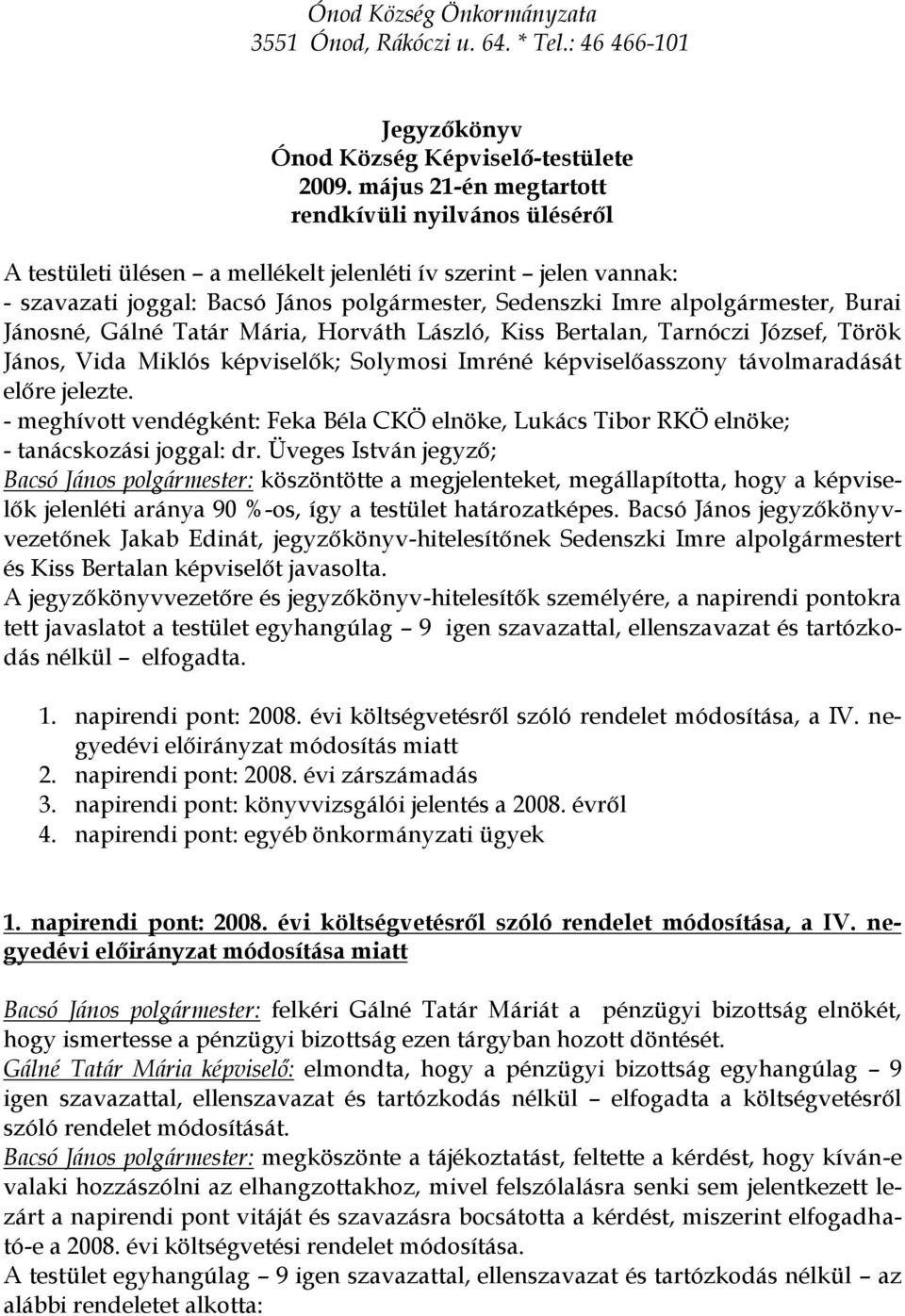 Ónod Község Önkormányzata
3551 Ónod, Rákóczi u. 64. * Tel.: 46 466-101

Jegyzőkönyv
Ónod Község Képviselő-testülete
2009. május 21-én megtartott
rendkívüli nyilvános üléséről

A testületi ülésen – a mellékelt jelenléti ív szerint – jelen vannak:
- szavazati joggal: Bacsó János polgármester, Sedenszki Imre alpolgármester, Burai Jánosné, Gálné Tatár Mária, Horváth László, Kiss Bertalan, Tarnóczi József, Török János, Vida Miklós képviselők; Solymosi Imréné képviselőasszony távolmaradását előre jelezte.
- meghívott vendégként: Feka Béla CKÖ elnöke, Lukács Tibor RKÖ elnöke;
- tanácskozási joggal: dr. Üveges István jegyző;
Bacsó János polgármester: köszöntötte a megjelenteket, megállapította, hogy a képviselők jelenléti aránya 90 %-os, így a testület határozatképes. Bacsó János jegyzőkönyvvezetőnek Jakab Edinát, jegyzőkönyv-hitelesítőnek Sedenszki Imre alpolgármestert és Kiss Bertalan képviselőt javasolta.
A jegyzőkönyvvezetőre és jegyzőkönyv-hitelesítők személyére, a napirendi pontokra tett javaslatot a testület egyhangúlag – 9 igen szavazattal, ellenszavazat és tartózkodás nélkül – elfogadta.

1. napirendi pont: 2008. évi költségvetésről szóló rendelet módosítása, a IV. negyedévi előirányzat módosítás miatt
2. napirendi pont: 2008. évi zárszámadás
3. napirendi pont: könyvvizsgálói jelentés a 2008. évről
4. napirendi pont: egyéb önkormányzati ügyek

1. napirendi pont: 2008. évi költségvetésről szóló rendelet módosítása, a IV. negyedévi előirányzat módosítása miatt

Bacsó János polgármester: felkéri Gálné Tatár Máriát a pénzügyi bizottság elnökét, hogy ismertesse a pénzügyi bizottság ezen tárgyban hozott döntését.
Gálné Tatár Mária képviselő: elmondta, hogy a pénzügyi bizottság egyhangúlag – 9 igen szavazattal, ellenszavazat és tartózkodás nélkül – elfogadta a költségvetésről szóló rendelet módosítását.
Bacsó János polgármester: megköszönte a tájékoztatást, feltette a kérdést, hogy kíván-e valaki hozzászólni az elhangzottakhoz, mivel felszólalásra senki sem jelentkezett lezárt a napirendi pont vitáját és szavazásra bocsátotta a kérdést, miszerint elfogadható-e a 2008. évi költségvetési rendelet módosítása.
A testület egyhangúlag – 9 igen szavazattal, ellenszavazat és tartózkodás nélkül – az alábbi rendeletet alkotta: